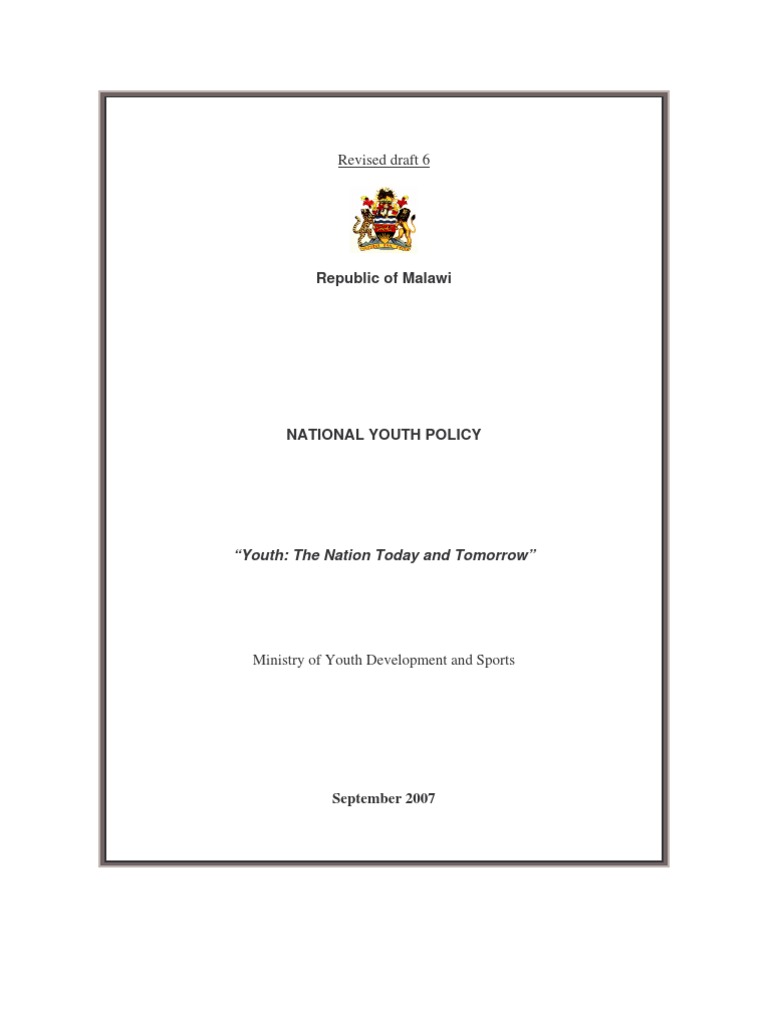 Revised draft 6

Republic of Malawi

NATIONAL YOUTH POLICY

“Youth: The Nation Today and Tomorrow”

Ministry of Youth Development and Sports

September 2007